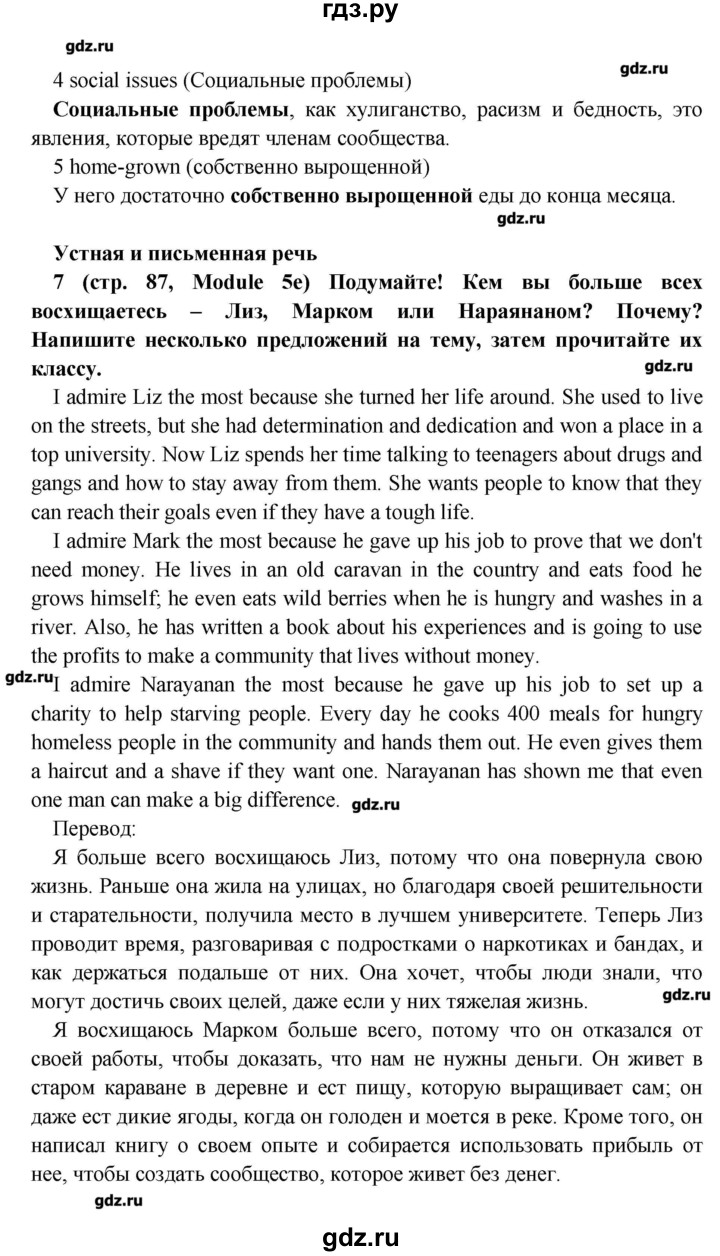 гдз.ру

gdz.ru

4 social issues (Социальные проблемы)

gdz.ru

Социальные проблемы, как хулиганство, расизм и бедность, это явления, которые вредят членам сообщества.

5 home-grown (собственно выращенной)

У него достаточно собственно выращенной еды до конца месяца.

gdz.ru

Устная и письменная речь

7 (стр. 87, Module 5e) Подумайте! Кем вы больше всех восхищаетесь – Лиз, Марком или Нараянаном? Почему? Напишите несколько предложений на тему, затем прочитайте их классу.

gdz.ru

I admire Liz the most because she turned her life around. She used to live on the streets, but she had determination and dedication and won a place in a top university. Now Liz spends her time talking to teenagers about drugs and gangs and how to stay away from them. She wants people to know that they can reach their goals even if they have a tough life.

I admire Mark the most because he gave up his job to prove that we don't need money. He lives in an old caravan in the country and eats food he grows himself; he even eats wild berries when he is hungry and washes in a river. Also, he has written a book about his experiences and is going to use the profits to make a community that lives without money.

gdz.ru

I admire Narayanan the most because he gave up his job to set up a charity to help starving people. Every day he cooks 400 meals for hungry homeless people in the community and hands them out. He even gives them a haircut and a shave if they want one. Narayanan has shown me that even one man can make a big difference. gdz.ru

Перевод:

Я больше всего восхищаюсь Лиз, потому что она повернула свою жизнь. Раньше она жила на улицах, но благодаря своей решительности и старательности, получила место в лучшем университете. Теперь Лиз проводит время, разговаривая с подростками о наркотиках и бандах, и как держаться подальше от них. Она хочет, чтобы люди знали, что могут достичь своих целей, даже если у них тяжелая жизнь.

gdz.ru

Я восхищаюсь Марком больше всего, потому что он отказался от своей работы, чтобы доказать, что нам не нужны деньги. Он живет в старом караване в деревне и ест пищу, которую выращивает сам; он даже ест дикие ягоды, когда он голоден и моется в реке. Кроме того, он написал книгу о своем опыте и собирается использовать прибыль от нее, чтобы создать сообщество, которое живет без денег.

gdz.ru

gdz.ru